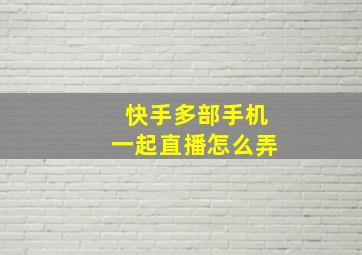 快手多部手机
一起直播怎么弄